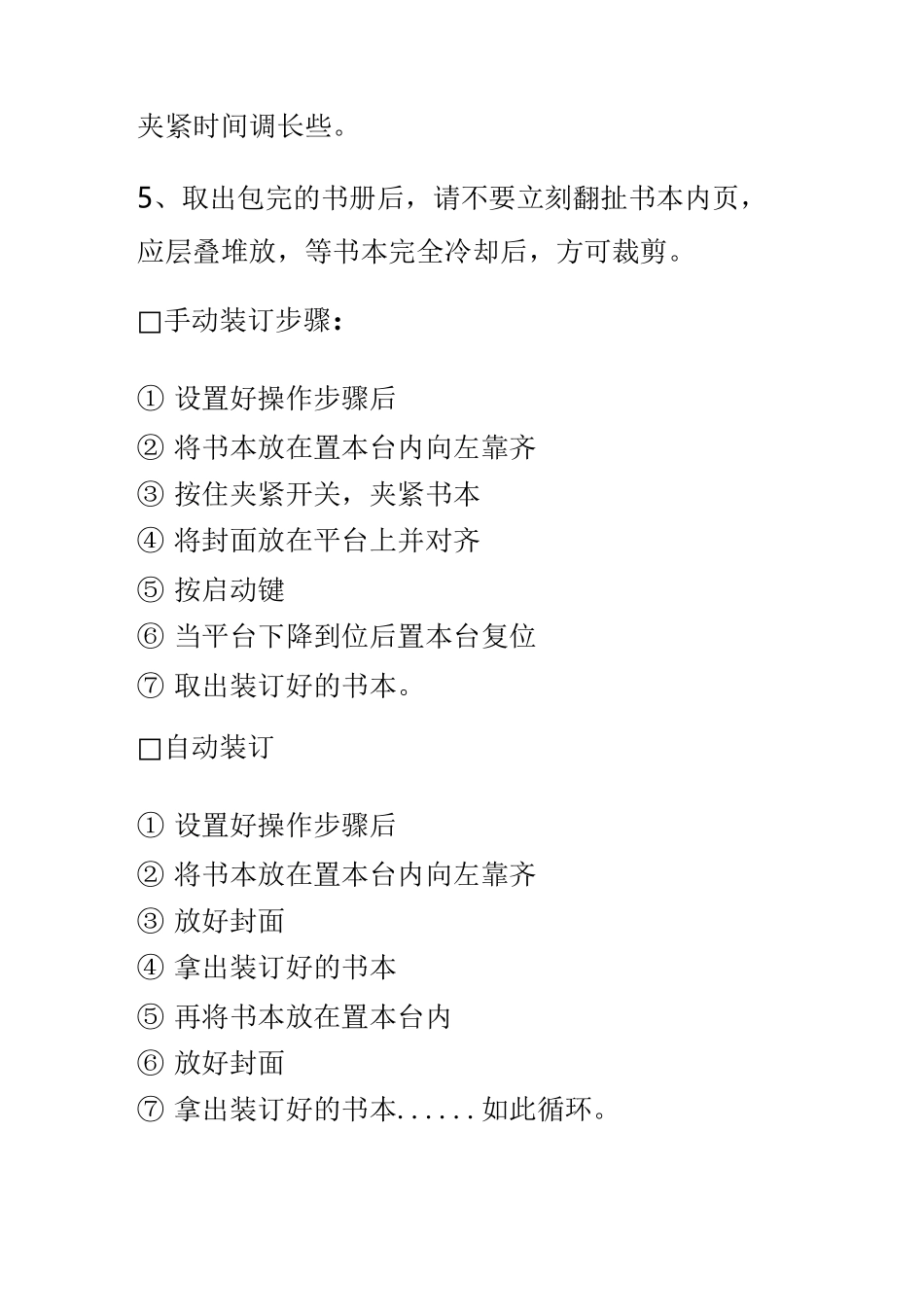 夹紧时间调长些。

5、取出包完的书册后，请不要立刻翻扯书本内页，应层叠堆放，等书本完全冷却后，方可裁剪。

□手动装订步骤：

① 设置好操作步骤后
② 将书本放在置本台内向左靠齐
③ 按住夹紧开关，夹紧书本
④ 将封面放在平台上并对齐
⑤ 按启动键
⑥ 当平台下降到位后置本台复位
⑦ 取出装订好的书本。

□自动装订

① 设置好操作步骤后
② 将书本放在置本台内向左靠齐
③ 放好封面
④ 拿出装订好的书本
⑤ 再将书本放在置本台内
⑥ 放好封面
⑦ 拿出装订好的书本......如此循环。